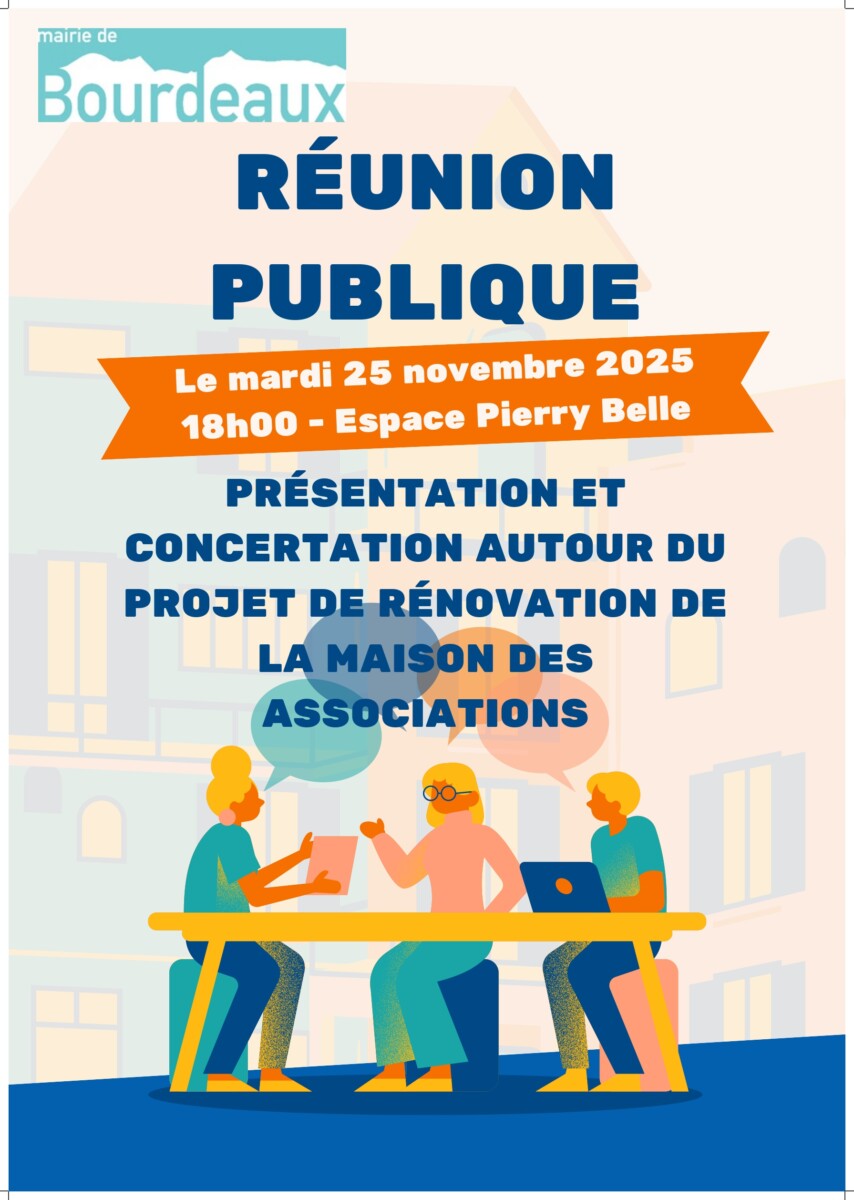 mairie de
Bourdeaux

RÉUNION PUBLIQUE

Le mardi 25 novembre 2025
18h00 - Espace Pierry Belle

PRÉSENTATION ET CONCERTATION AUTOUR DU PROJET DE RÉNOVATION DE LA MAISON DES ASSOCIATIONS